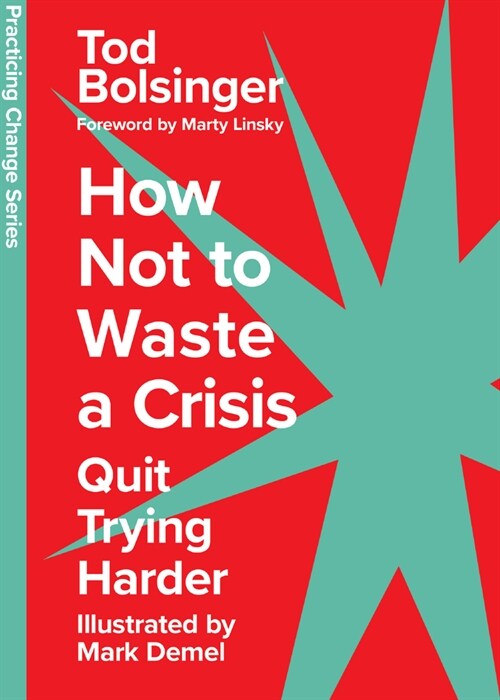 Practicing Change Series

Tod Bolsinger

Foreword by Marty Linsky

How Not to Waste a Crisis

Quit Trying Harder

Illustrated by Mark Demel